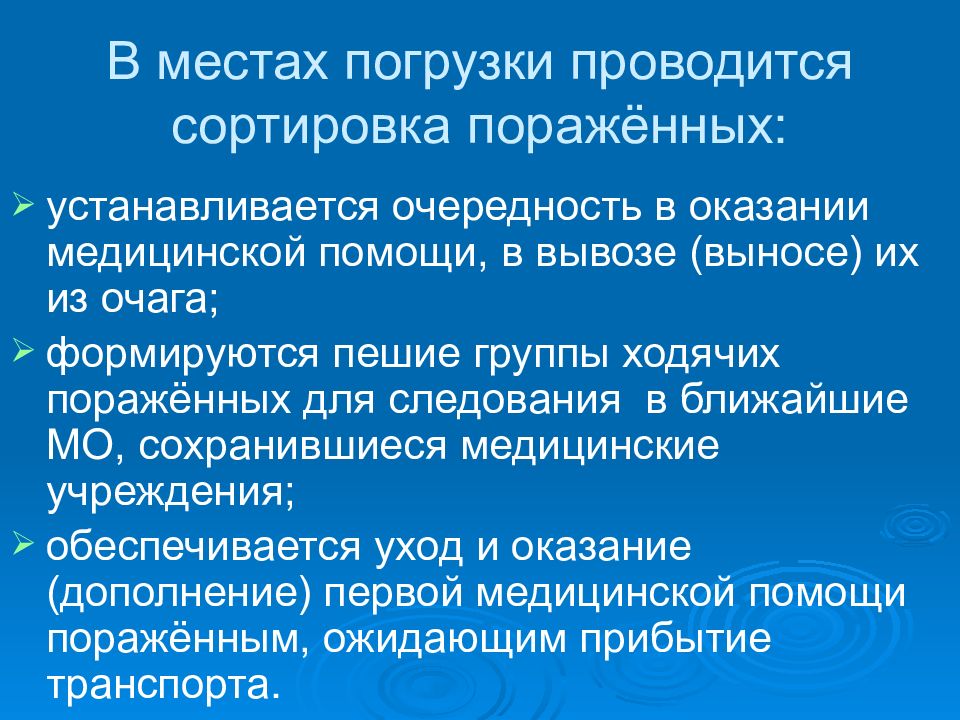 В местах погрузки проводится сортировка поражённых:

➢ устанавливается очередность в оказании медицинской помощи, в вывозе (выносе) их из очага;

➢ формируются пешие группы ходячих поражённых для следования  в ближайшие МО, сохранившиеся медицинские учреждения;

➢ обеспечивается уход и оказание (дополнение) первой медицинской помощи поражённым, ожидающим прибытие транспорта.